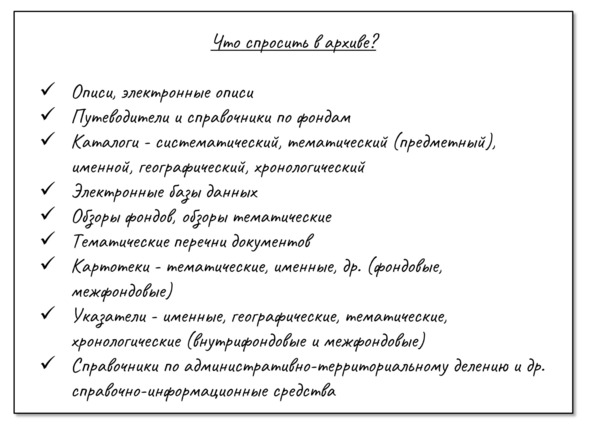 Что спросить в архиве?

✓ Описи, электронные описи
✓ Путеводители и справочники по фондам
✓ Каталоги - систематический, тематический (предметный), именной, географический, хронологический
✓ Электронные базы данных
✓ Обзоры фондов, обзоры тематические
✓ Тематические перечни документов
✓ Картотеки - тематические, именные, др. (фондовые, межфондовые)
✓ Указатели - именные, географические, тематические, хронологические (внутрифондовые и межфондовые)
✓ Справочники по административно-территориальному делению и др. справочно-информационные средства